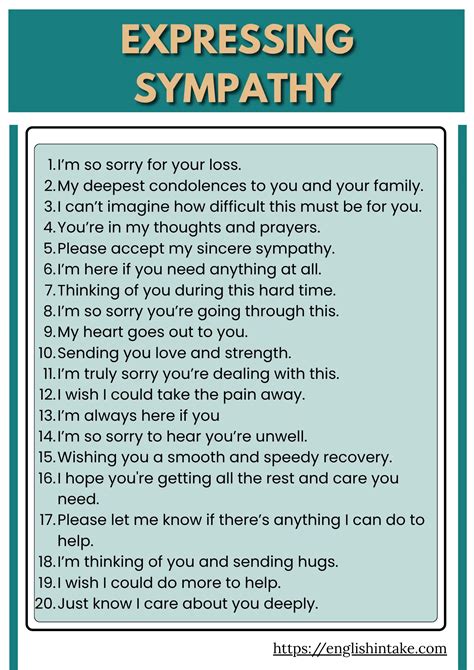 EXPRESSING SYMPATHY

1. I'm so sorry for your loss.
2. My deepest condolences to you and your family.
3. I can't imagine how difficult this must be for you.
4. You're in my thoughts and prayers.
5. Please accept my sincere sympathy.
6. I'm here if you need anything at all.
7. Thinking of you during this hard time.
8. I'm so sorry you're going through this.
9. My heart goes out to you.
10. Sending you love and strength.
11. I'm truly sorry you're dealing with this.
12. I wish I could take the pain away.
13. I'm always here if you
14. I'm so sorry to hear you're unwell.
15. Wishing you a smooth and speedy recovery.
16. I hope you're getting all the rest and care you need.
17. Please let me know if there's anything I can do to help.
18. I'm thinking of you and sending hugs.
19. I wish I could do more to help.
20. Just know I care about you deeply.

https://englishintake.com